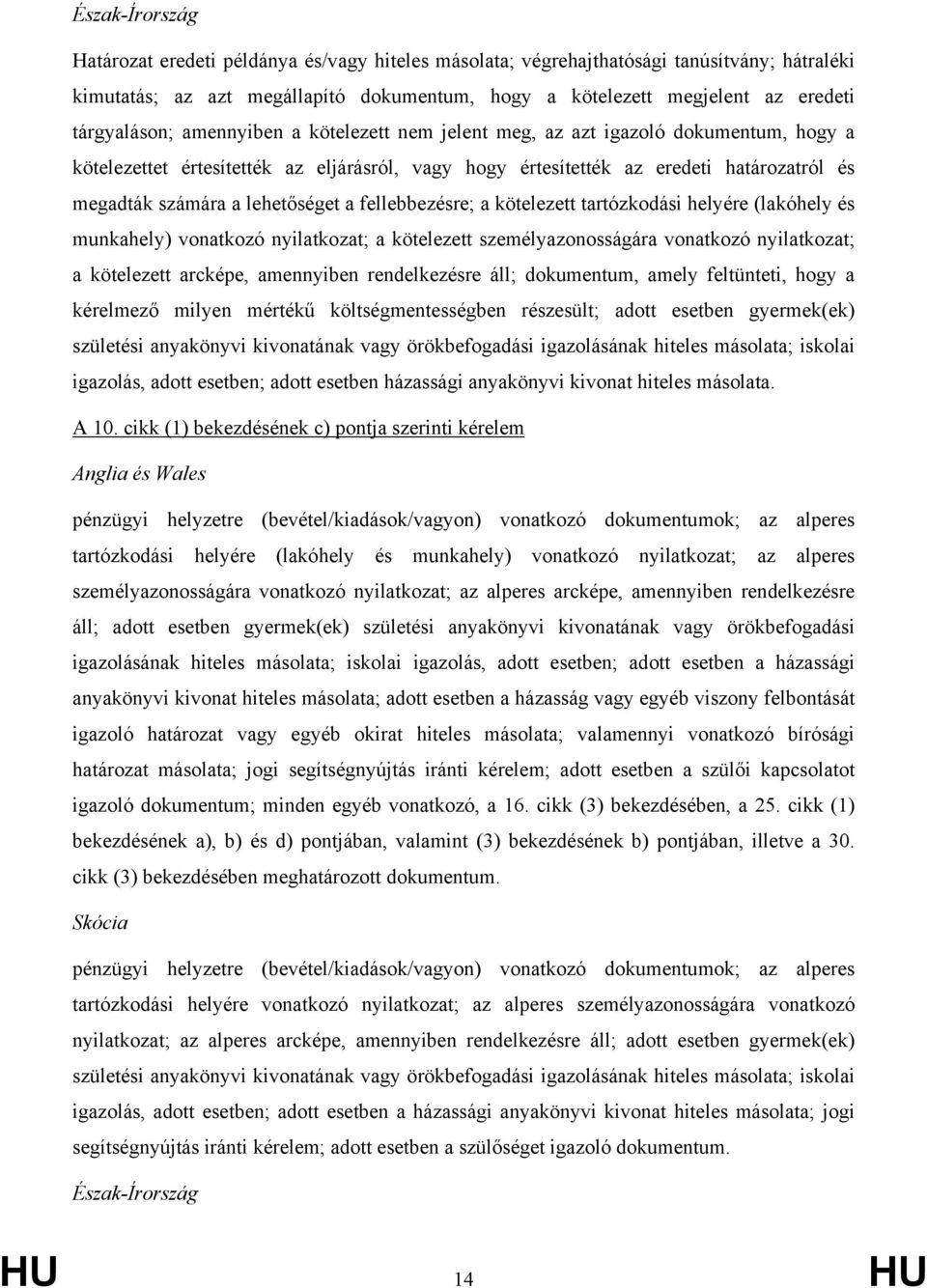 Észak-Írország

Határozat eredeti példánya és/vagy hiteles másolata; végrehajthatósági tanúsítvány; hátraléki kimutatás; az azt megállapító dokumentum, hogy a kötelezett megjelent az eredeti tárgyaláson; amennyiben a kötelezett nem jelent meg, az azt igazoló dokumentum, hogy a kötelezettet értesítették az eljárásról, vagy hogy értesítették az eredeti határozatról és megadták számára a lehetőséget a fellebbezésre; a kötelezett tartózkodási helyére (lakóhely és munkahely) vonatkozó nyilatkozat; a kötelezett személyazonosságára vonatkozó nyilatkozat; a kötelezett arcképe, amennyiben rendelkezésre áll; dokumentum, amely feltünteti, hogy a kérelmező milyen mértékű költségmentességben részesült; adott esetben gyermek(ek) születési anyakönyvi kivonatának vagy örökbefogadási igazolásának hiteles másolata; iskolai igazolás, adott esetben; adott esetben házassági anyakönyvi kivonat hiteles másolata.

A 10. cikk (1) bekezdésének c) pontja szerinti kérelem

Anglia és Wales

pénzügyi helyzetre (bevétel/kiadások/vagyon) vonatkozó dokumentumok; az alperes tartózkodási helyére (lakóhely és munkahely) vonatkozó nyilatkozat; az alperes személyazonosságára vonatkozó nyilatkozat; az alperes arcképe, amennyiben rendelkezésre áll; adott esetben gyermek(ek) születési anyakönyvi kivonatának vagy örökbefogadási igazolásának hiteles másolata; iskolai igazolás, adott esetben; adott esetben a házassági anyakönyvi kivonat hiteles másolata; adott esetben a házasság vagy egyéb viszony felbontását igazoló határozat vagy egyéb okirat hiteles másolata; valamennyi vonatkozó bírósági határozat másolata; jogi segítségnyújtás iránti kérelem; adott esetben a szülői kapcsolatot igazoló dokumentum; minden egyéb vonatkozó, a 16. cikk (3) bekezdésében, a 25. cikk (1) bekezdésének a), b) és d) pontjában, valamint (3) bekezdésének b) pontjában, illetve a 30. cikk (3) bekezdésében meghatározott dokumentum.

Skócia

pénzügyi helyzetre (bevétel/kiadások/vagyon) vonatkozó dokumentumok; az alperes tartózkodási helyére vonatkozó nyilatkozat; az alperes személyazonosságára vonatkozó nyilatkozat; az alperes arcképe, amennyiben rendelkezésre áll; adott esetben gyermek(ek) születési anyakönyvi kivonatának vagy örökbefogadási igazolásának hiteles másolata; iskolai igazolás, adott esetben; adott esetben a házassági anyakönyvi kivonat hiteles másolata; jogi segítségnyújtás iránti kérelem; adott esetben a szülőséget igazoló dokumentum.

Észak-Írország

HU 14 HU